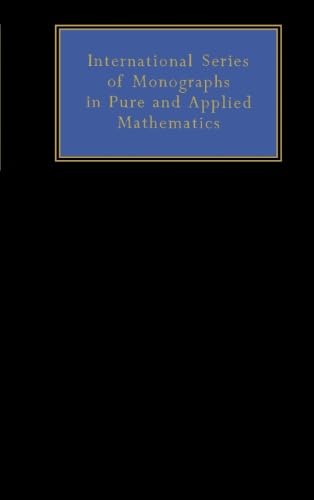 International Series of Monographs in Pure and Applied Mathematics